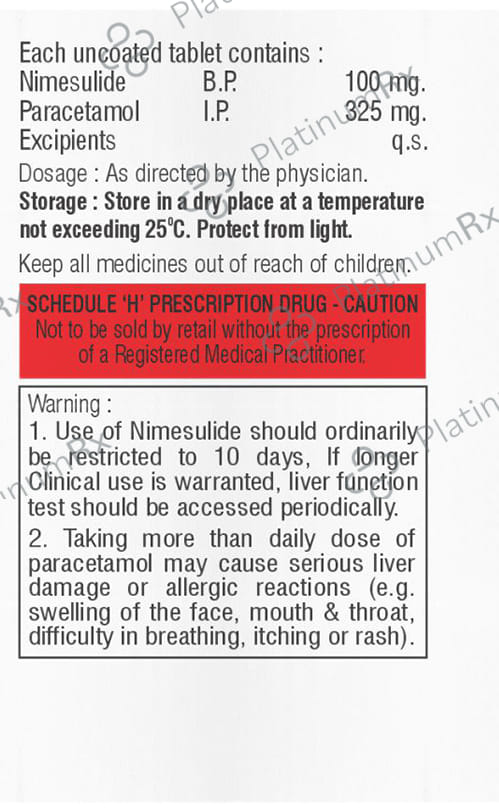 Each uncoated tablet contains :
Nimesulide B.P. 100 mg.
Paracetamol I.P. 325 mg.
Excipients q.s.

Dosage : As directed by the physician.

Storage : Store in a dry place at a temperature not exceeding 25°C. Protect from light.

Keep all medicines out of reach of children.

SCHEDULE 'H' PRESCRIPTION DRUG - CAUTION
Not to be sold by retail without the prescription of a Registered Medical Practitioner.

Warning :
1. Use of Nimesulide should ordinarily be restricted to 10 days, If longer Clinical use is warranted, liver function test should be accessed periodically.
2. Taking more than daily dose of paracetamol may cause serious liver damage or allergic reactions (e.g. swelling of the face, mouth & throat, difficulty in breathing, itching or rash).

PlatinumRx